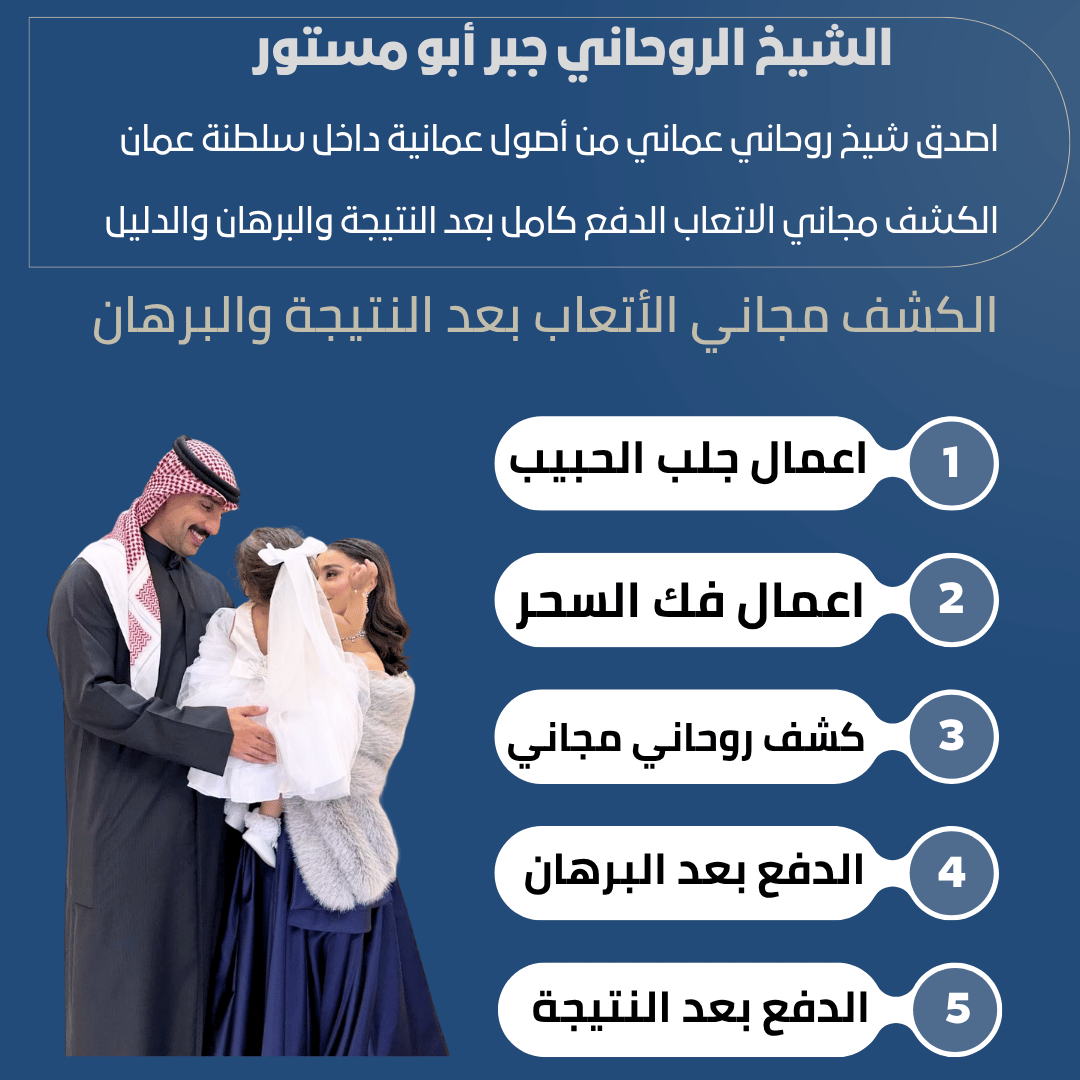 الشيخ الروحاني جبر أبو مستور

اصدق شيخ روحاني عماني من أصول عمانية داخل سلطنة عمان

الكشف مجاني الاتعاب الدفع كامل بعد النتيجة والبرهان والدليل

الكشف مجاني الأتعاب بعد النتيجة والبرهان

1 اعمال جلب الحبيب

2 اعمال فك السحر

3 كشف روحاني مجاني

4 الدفع بعد البرهان

5 الدفع بعد النتيجة